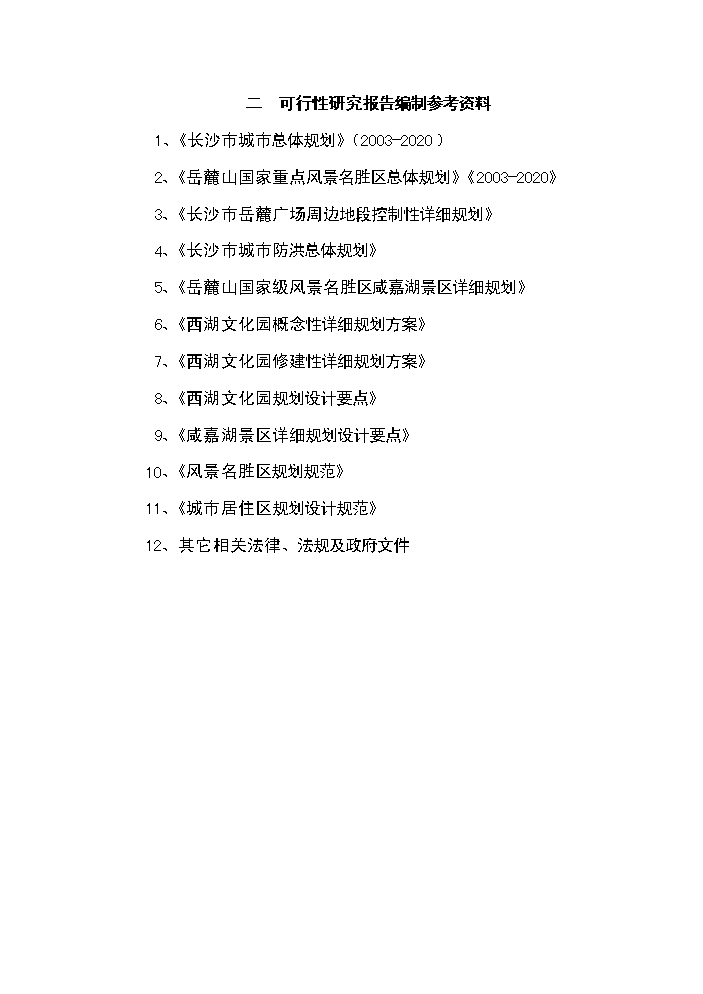 二　可行性研究报告编制参考资料

1、《长沙市城市总体规划》（2003-2020）

2、《岳麓山国家重点风景名胜区总体规划》《2003-2020》

3、《长沙市岳麓广场周边地段控制性详细规划》

4、《长沙市城市防洪总体规划》

5、《岳麓山国家级风景名胜区咸嘉湖景区详细规划》

6、《西湖文化园概念性详细规划方案》

7、《西湖文化园修建性详细规划方案》

8、《西湖文化园规划设计要点》

9、《咸嘉湖景区详细规划设计要点》

10、《风景名胜区规划规范》

11、《城市居住区规划设计规范》

12、其它相关法律、法规及政府文件